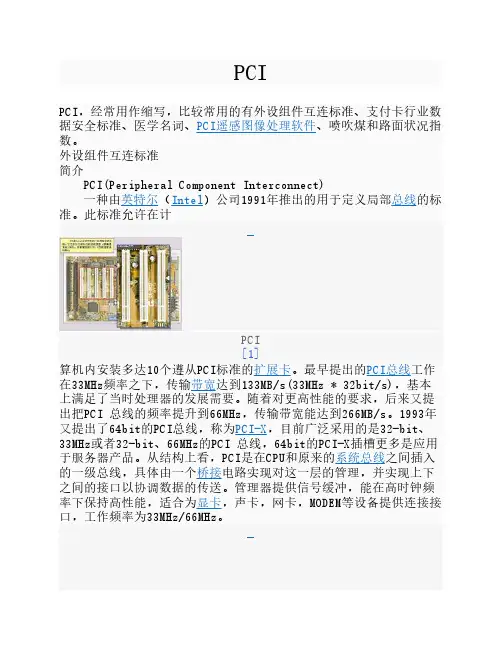 PCI

PCI，经常用作缩写，比较常用的有外设组件互连标准、支付卡行业数据安全标准、医学名词、PCI遥感图像处理软件、喷吹煤和路面状况指数。
外设组件互连标准
简介
PCI(Peripheral Component Interconnect)
一种由英特尔（Intel）公司1991年推出的用于定义局部总线的标准。此标准允许在计

PCI
[1]
算机内安装多达10个遵从PCI标准的扩展卡。最早提出的PCI总线工作在33MHz频率之下，传输带宽达到133MB/s(33MHz * 32bit/s)，基本上满足了当时处理器的发展需要。随着对更高性能的要求，后来又提出把PCI 总线的频率提升到66MHz，传输带宽能达到266MB/s。1993年又提出了64bit的PCI总线，称为PCI-X，目前广泛采用的是32-bit、33MHz或者32-bit、66MHz的PCI 总线，64bit的PCI-X插槽更多是应用于服务器产品。从结构上看，PCI是在CPU和原来的系统总线之间插入的一级总线，具体由一个桥接电路实现对这一层的管理，并实现上下之间的接口以协调数据的传送。管理器提供信号缓冲，能在高时钟频率下保持高性能，适合为显卡，声卡，网卡，MODEM等设备提供连接接口，工作频率为33MHz/66MHz。